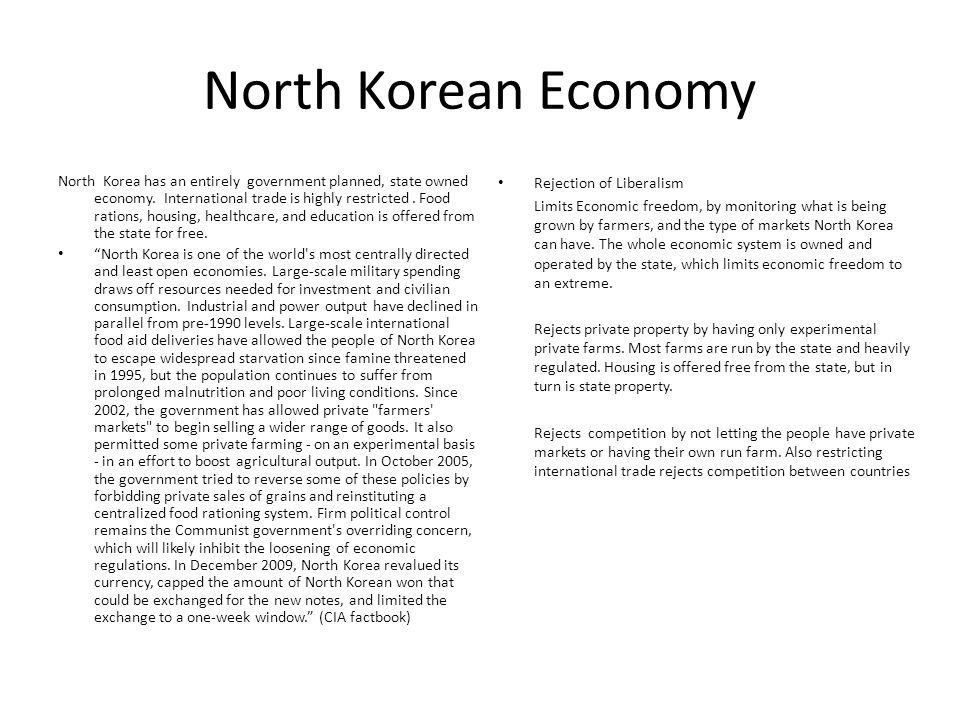 North Korean Economy

North Korea has an entirely government planned, state owned economy. International trade is highly restricted . Food rations, housing, healthcare, and education is offered from the state for free.

• “North Korea is one of the world's most centrally directed and least open economies. Large-scale military spending draws off resources needed for investment and civilian consumption. Industrial and power output have declined in parallel from pre-1990 levels. Large-scale international food aid deliveries have allowed the people of North Korea to escape widespread starvation since famine threatened in 1995, but the population continues to suffer from prolonged malnutrition and poor living conditions. Since 2002, the government has allowed private "farmers' markets" to begin selling a wider range of goods. It also permitted some private farming - on an experimental basis - in an effort to boost agricultural output. In October 2005, the government tried to reverse some of these policies by forbidding private sales of grains and reinstituting a centralized food rationing system. Firm political control remains the Communist government's overriding concern, which will likely inhibit the loosening of economic regulations. In December 2009, North Korea revalued its currency, capped the amount of North Korean won that could be exchanged for the new notes, and limited the exchange to a one-week window.” (CIA factbook)

• Rejection of Liberalism

Limits Economic freedom, by monitoring what is being grown by farmers, and the type of markets North Korea can have. The whole economic system is owned and operated by the state, which limits economic freedom to an extreme.

Rejects private property by having only experimental private farms. Most farms are run by the state and heavily regulated. Housing is offered free from the state, but in turn is state property.

Rejects competition by not letting the people have private markets or having their own run farm. Also restricting international trade rejects competition between countries